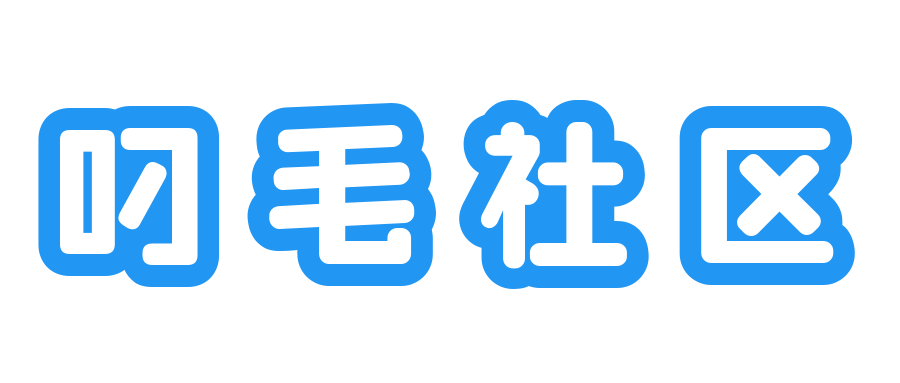 叼毛社区